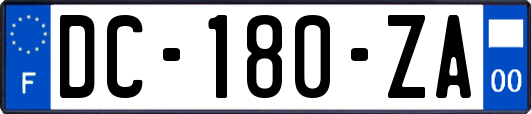 F
DC-180-ZA
00